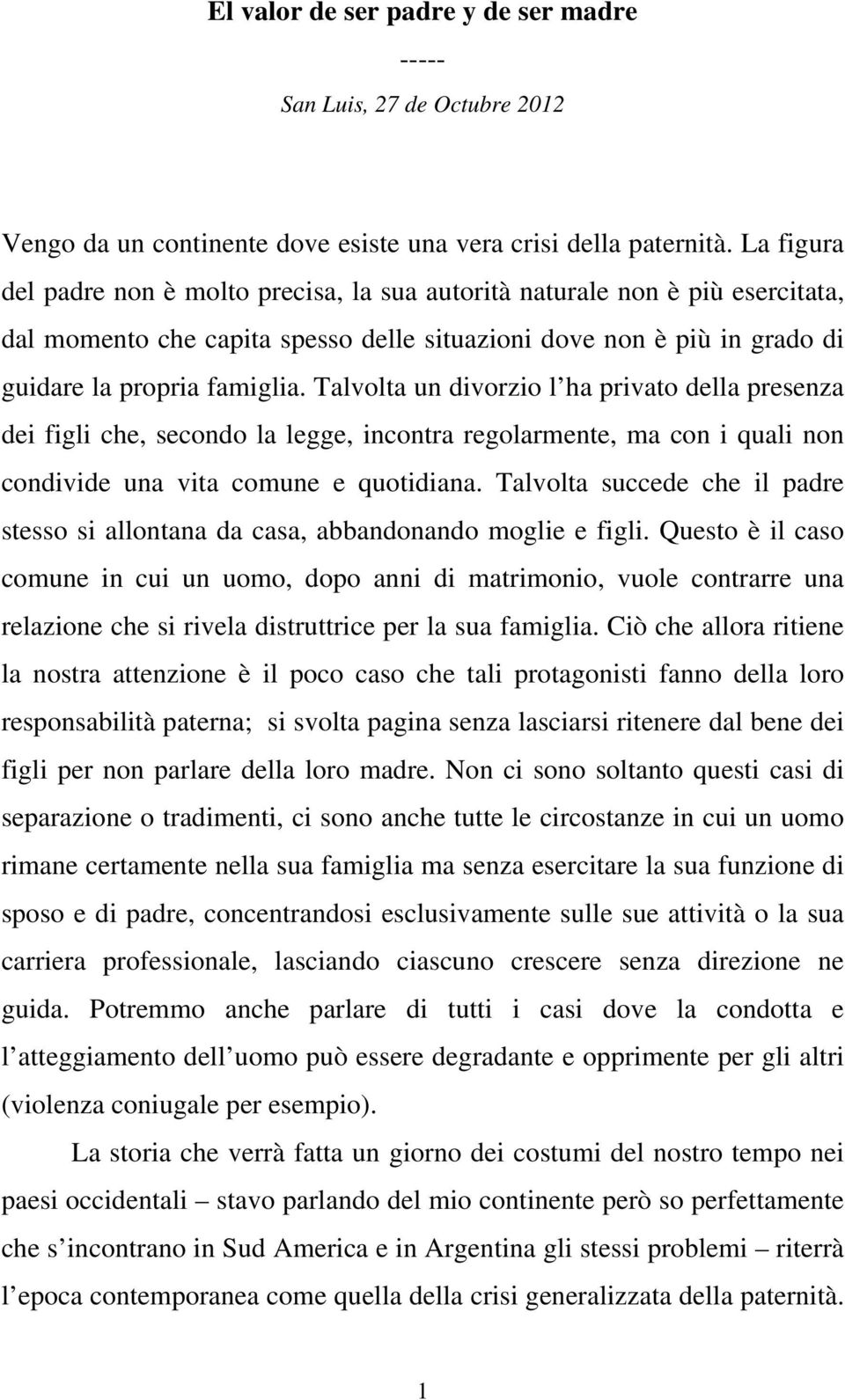 El valor de ser padre y de ser madre

-----

San Luis, 27 de Octubre 2012

Vengo da un continente dove esiste una vera crisi della paternità. La figura del padre non è molto precisa, la sua autorità naturale non è più esercitata, dal momento che capita spesso delle situazioni dove non è più in grado di guidare la propria famiglia. Talvolta un divorzio l ha privato della presenza dei figli che, secondo la legge, incontra regolarmente, ma con i quali non condivide una vita comune e quotidiana. Talvolta succede che il padre stesso si allontana da casa, abbandonando moglie e figli. Questo è il caso comune in cui un uomo, dopo anni di matrimonio, vuole contrarre una relazione che si rivela distruttrice per la sua famiglia. Ciò che allora ritiene la nostra attenzione è il poco caso che tali protagonisti fanno della loro responsabilità paterna; si svolta pagina senza lasciarsi ritenere dal bene dei figli per non parlare della loro madre. Non ci sono soltanto questi casi di separazione o tradimenti, ci sono anche tutte le circostanze in cui un uomo rimane certamente nella sua famiglia ma senza esercitare la sua funzione di sposo e di padre, concentrandosi esclusivamente sulle sue attività o la sua carriera professionale, lasciando ciascuno crescere senza direzione ne guida. Potremmo anche parlare di tutti i casi dove la condotta e l atteggiamento dell uomo può essere degradante e opprimente per gli altri (violenza coniugale per esempio).

La storia che verrà fatta un giorno dei costumi del nostro tempo nei paesi occidentali – stavo parlando del mio continente però so perfettamente che s incontrano in Sud America e in Argentina gli stessi problemi – riterrà l epoca contemporanea come quella della crisi generalizzata della paternità.

1